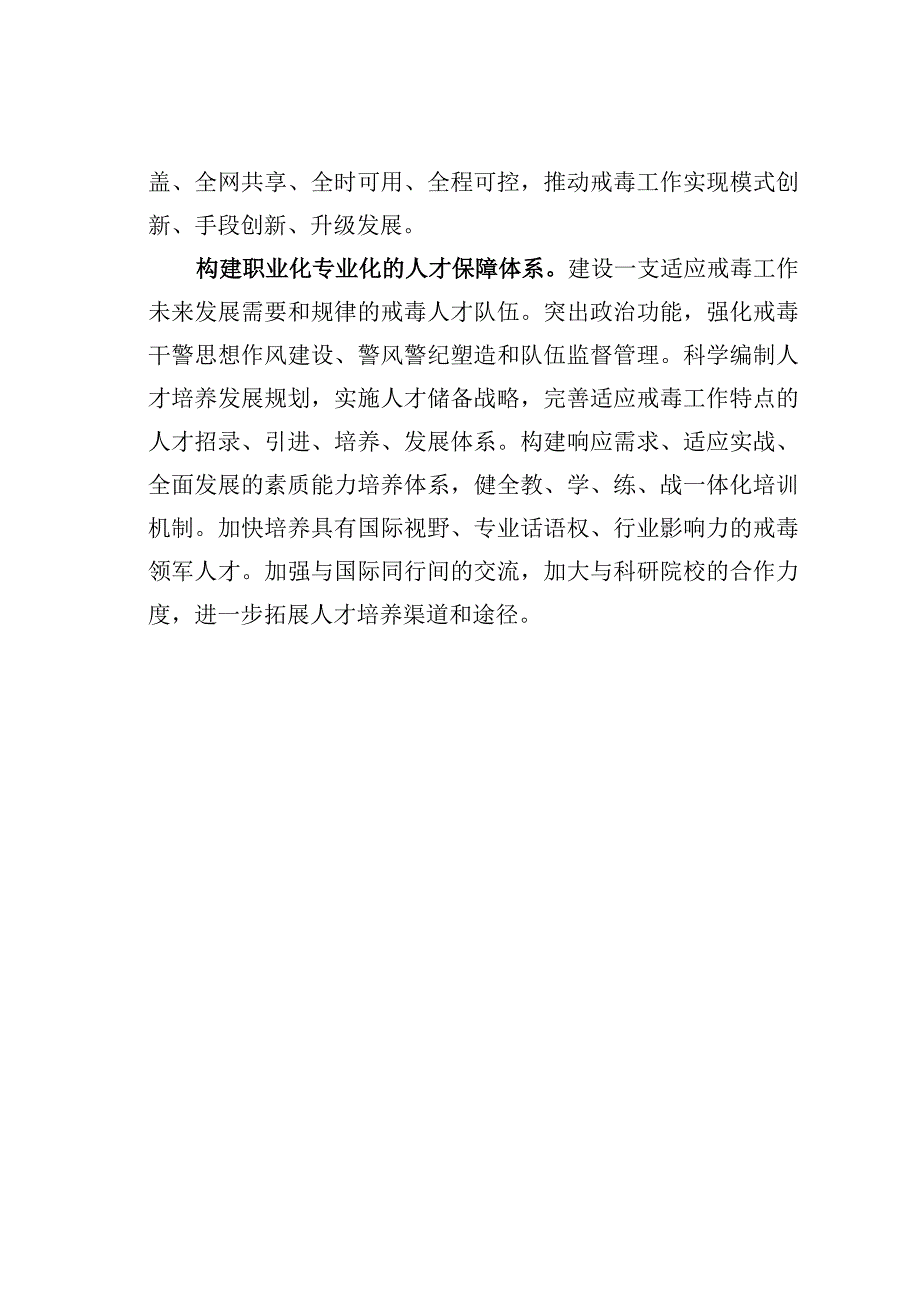 盖、全网共享、全时可用、全程可控，推动戒毒工作实现模式创新、手段创新、升级发展。

构建职业化专业化的人才保障体系。建设一支适应戒毒工作未来发展需要和规律的戒毒人才队伍。突出政治功能，强化戒毒干警思想作风建设、警风警纪塑造和队伍监督管理。科学编制人才培养发展规划，实施人才储备战略，完善适应戒毒工作特点的人才招录、引进、培养、发展体系。构建响应需求、适应实战、全面发展的素质能力培养体系，健全教、学、练、战一体化培训机制。加快培养具有国际视野、专业话语权、行业影响力的戒毒领军人才。加强与国际同行间的交流，加大与科研院校的合作力度，进一步拓展人才培养渠道和途径。